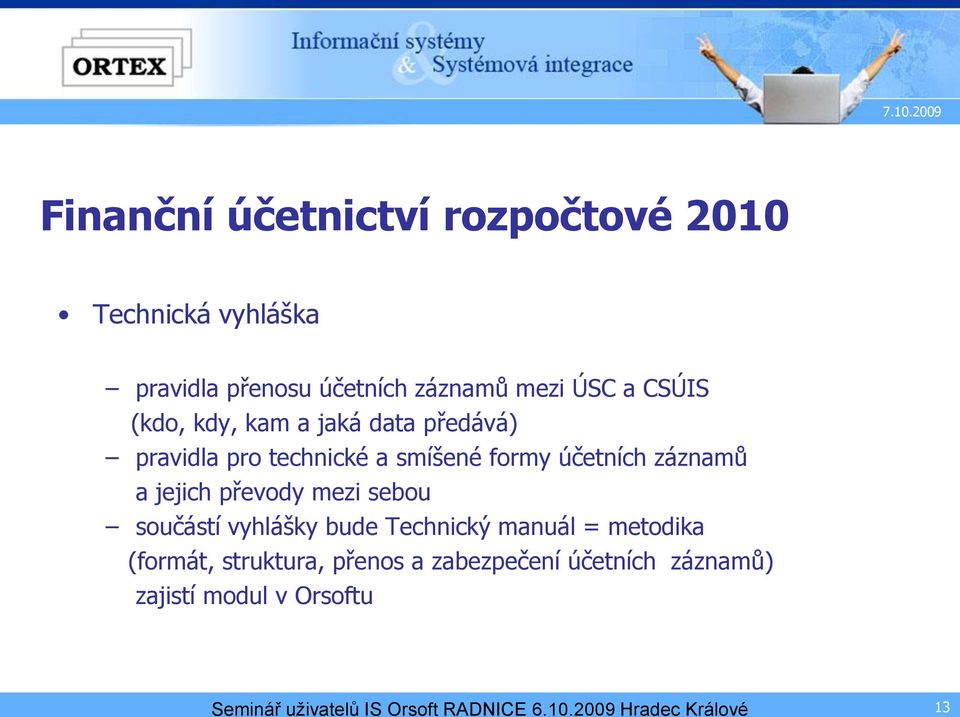 ORTEX

Informační systémy
&
Systémová integrace

7.10.2009

Finanční účetnictví rozpočtové 2010

• Technická vyhláška

– pravidla přenosu účetních záznamů mezi ÚSC a CSÚIS (kdo, kdy, kam a jaká data předává)
– pravidla pro technické a smíšené formy účetních záznamů a jejich převody mezi sebou
– součástí vyhlášky bude Technický manuál = metodika (formát, struktura, přenos a zabezpečení účetních záznamů) zajistí modul v Orsoftu

Seminář uživatelů IS Orsoft RADNICE 6.10.2009 Hradec Králové

13